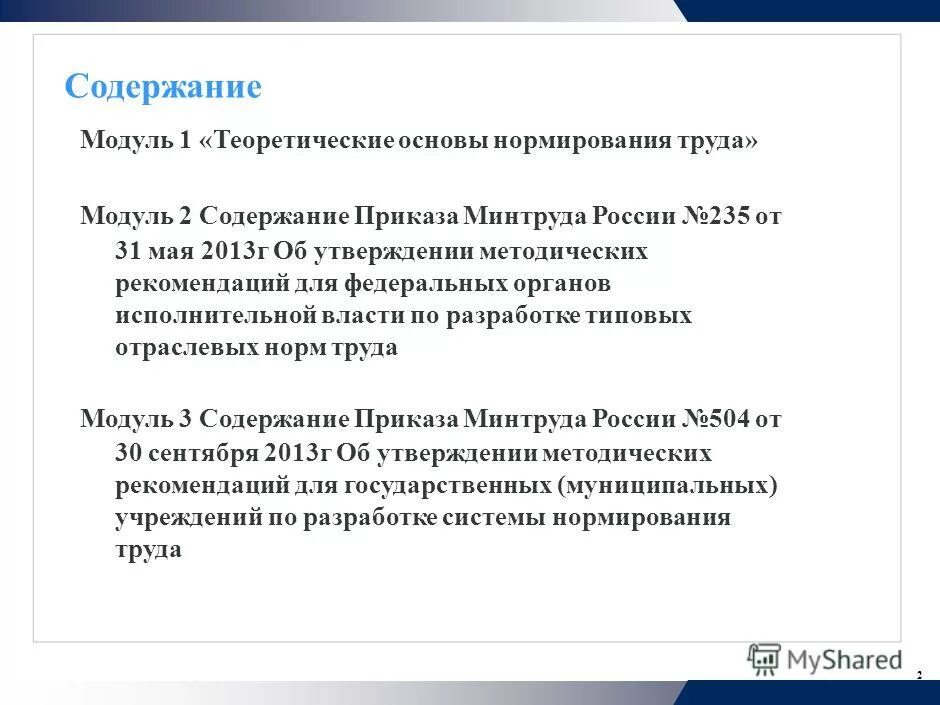 Содержание

Модуль 1 «Теоретические основы нормирования труда»

Модуль 2 Содержание Приказа Минтруда России №235 от 31 мая 2013г Об утверждении методических рекомендаций для федеральных органов исполнительной власти по разработке типовых отраслевых норм труда

Модуль 3 Содержание Приказа Минтруда России №504 от 30 сентября 2013г Об утверждении методических рекомендаций для государственных (муниципальных) учреждений по разработке системы нормирования труда

MyShared

2